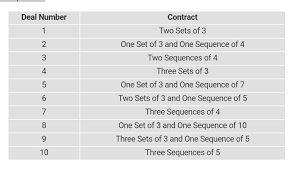 | Deal Number | Contract |
|---|---|
| 1 | Two Sets of 3 |
| 2 | One Set of 3 and One Sequence of 4 |
| 3 | Two Sequences of 4 |
| 4 | Three Sets of 3 |
| 5 | One Set of 3 and One Sequence of 7 |
| 6 | Two Sets of 3 and One Sequence of 5 |
| 7 | Three Sequences of 4 |
| 8 | One Set of 3 and One Sequence of 10 |
| 9 | Three Sets of 3 and One Sequence of 5 |
| 10 | Three Sequences of 5 |